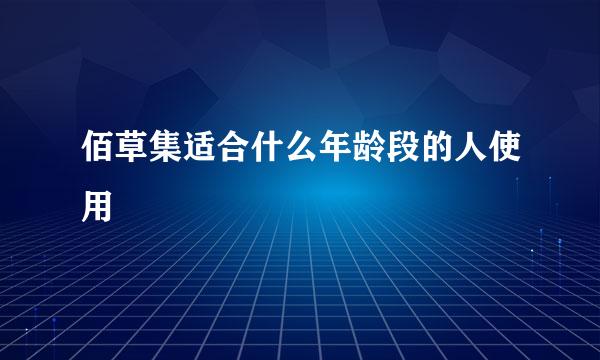 佰草集适合什么年龄段的人使用